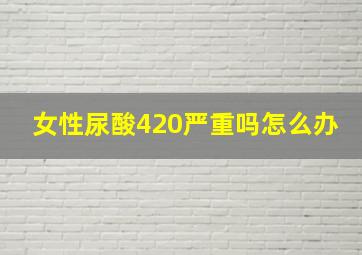 女性尿酸420严重吗怎么办